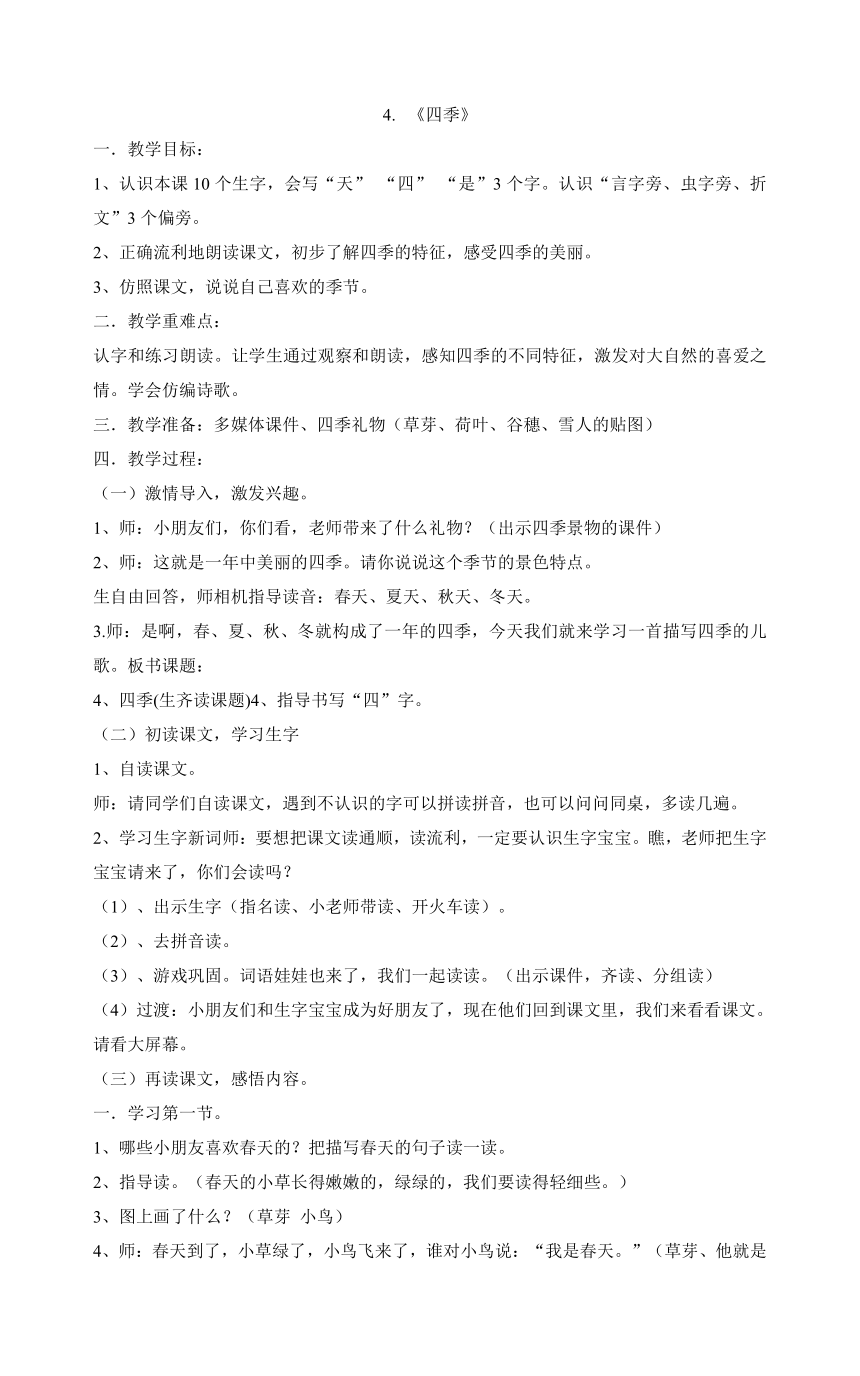 4. 《四季》

一．教学目标：

1、认识本课 10 个生字，会写“天” “四” “是”3 个字。认识“言字旁、虫字旁、折文”3 个偏旁。

2、正确流利地朗读课文，初步了解四季的特征，感受四季的美丽。

3、仿照课文，说说自己喜欢的季节。

二．教学重难点：

认字和练习朗读。让学生通过观察和朗读，感知四季的不同特征，激发对大自然的喜爱之情。学会仿编诗歌。

三．教学准备：多媒体课件、四季礼物（草芽、荷叶、谷穗、雪人的贴图）

四．教学过程：

（一）激情导入，激发兴趣。

1、师：小朋友们，你们看，老师带来了什么礼物？（出示四季景物的课件）

2、师：这就是一年中美丽的四季。请你说说这个季节的景色特点。

生自由回答，师相机指导读音：春天、夏天、秋天、冬天。

3.师：是啊，春、夏、秋、冬就构成了一年的四季，今天我们就来学习一首描写四季的儿歌。板书课题：

4、四季(生齐读课题)4、指导书写“四”字。

（二）初读课文，学习生字

1、自读课文。

师：请同学们自读课文，遇到不认识的字可以拼读拼音，也可以问问同桌，多读几遍。

2、学习生字新词师：要想把课文读通顺，读流利，一定要认识生字宝宝。瞧，老师把生字宝宝请来了，你们会读吗？

（1）、出示生字（指名读、小老师带读、开火车读）。

（2）、去拼音读。

（3）、游戏巩固。词语娃娃也来了，我们一起读读。（出示课件，齐读、分组读）

（4）过渡：小朋友们和生字宝宝成为好朋友了，现在他们回到课文里，我们来看看课文。请看大屏幕。

（三）再读课文，感悟内容。

一．学习第一节。

1、哪些小朋友喜欢春天的？把描写春天的句子读一读。

2、指导读。（春天的小草长得嫩嫩的，绿绿的，我们要读得轻细些。）

3、图上画了什么？（草芽 小鸟）

4、师：春天到了，小草绿了，小鸟飞来了，谁对小鸟说：“我是春天。”（草芽、他就是